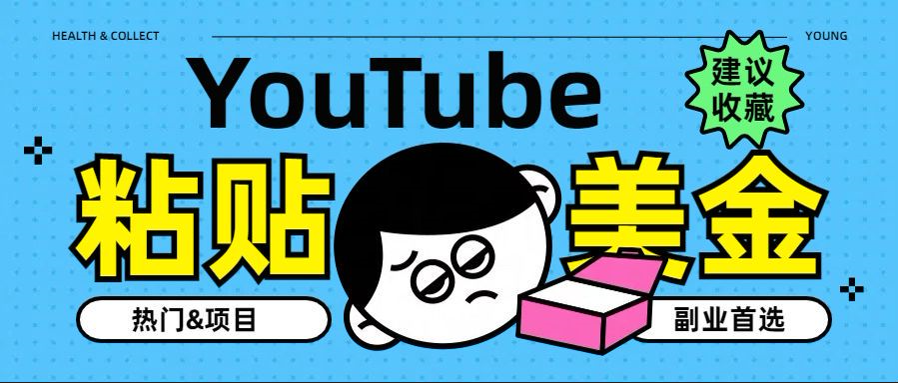 HEALTH & COLLECT

YOUNG

YouTube

建议收藏

粘贴

美金

热门&项目

副业首选